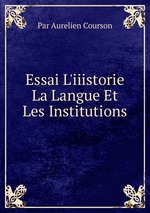 Par Aurelien Courson

Essai L'iiistorie La Langue Et Les Institutions